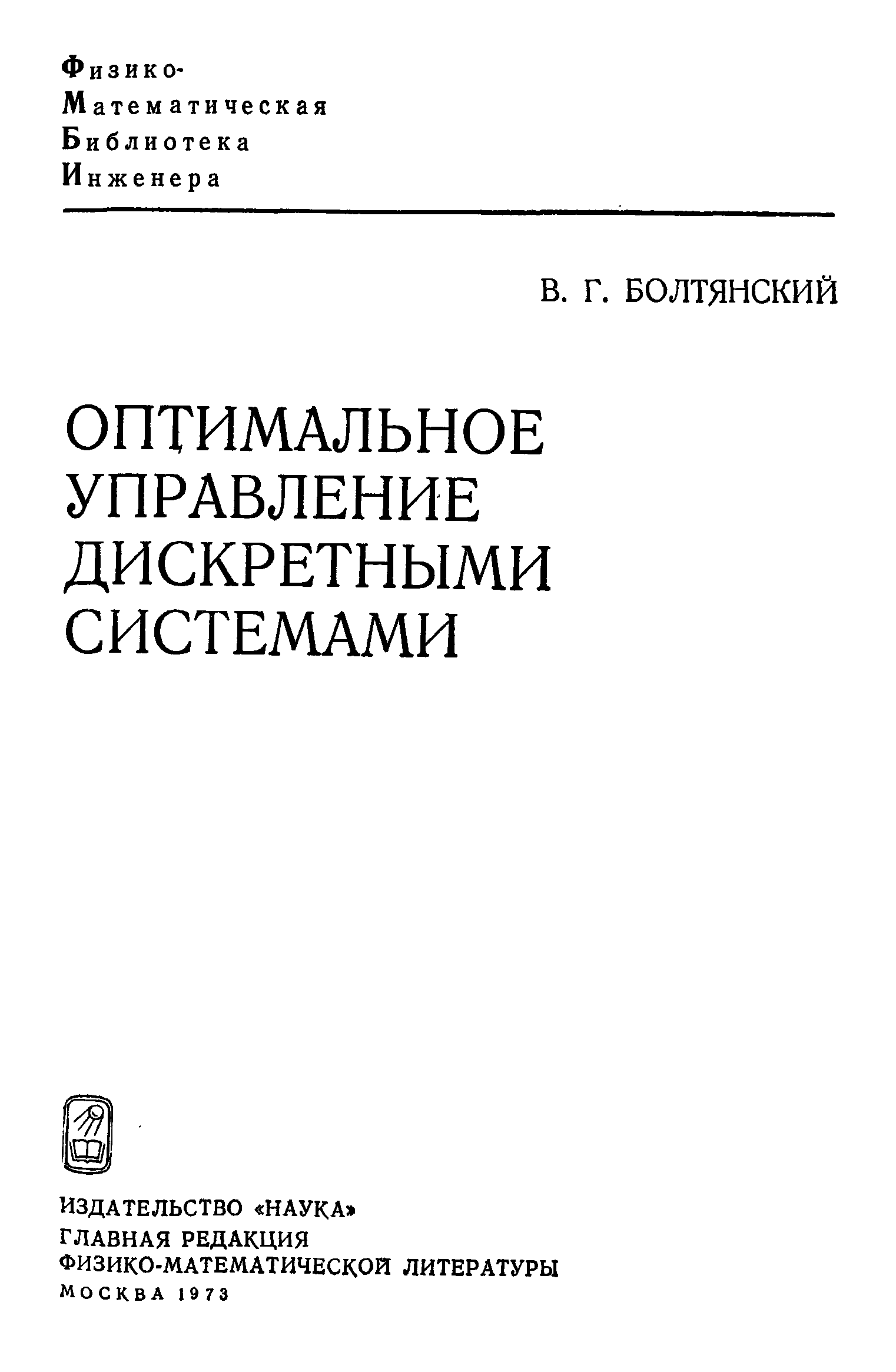 Физико-
Математическая
Библиотека
Инженера

В. Г. БОЛТЯНСКИЙ

ОПТИМАЛЬНОЕ
УПРАВЛЕНИЕ
ДИСКРЕТНЫМИ
СИСТЕМАМИ

ИЗДАТЕЛЬСТВО «НАУКА»
ГЛАВНАЯ РЕДАКЦИЯ
ФИЗИКО-МАТЕМАТИЧЕСКОЙ ЛИТЕРАТУРЫ
МОСКВА 1973